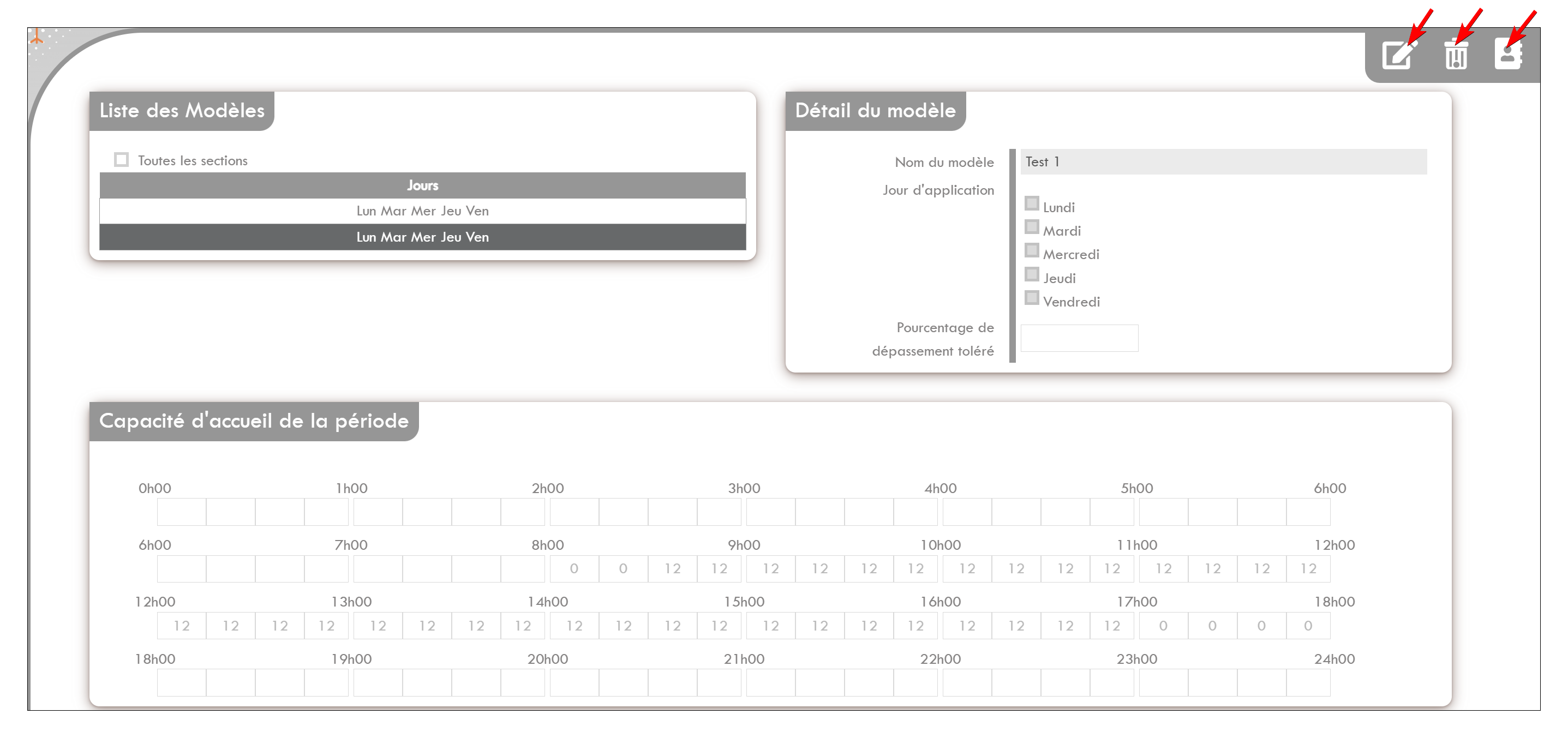 Liste des Modèles

Toutes les sections

| Jours |
|---|
| Lun Mar Mer Jeu Ven |
| Lun Mar Mer Jeu Ven |

Détail du modèle

Nom du modèle Test 1

Jour d'application

Lundi
Mardi
Mercredi
Jeudi
Vendredi

Pourcentage de dépassement toléré

Capacité d'accueil de la période

0h00 1h00 2h00 3h00 4h00 5h00 6h00

6h00 7h00 8h00 9h00 10h00 11h00 12h00
0 0 12 12 12 12 12 12 12 12 12 12 12 12 12 12

12h00 13h00 14h00 15h00 16h00 17h00 18h00
12 12 12 12 12 12 12 12 12 12 12 12 12 12 12 12 12 12 12 12 0 0 0 0

18h00 19h00 20h00 21h00 22h00 23h00 24h00